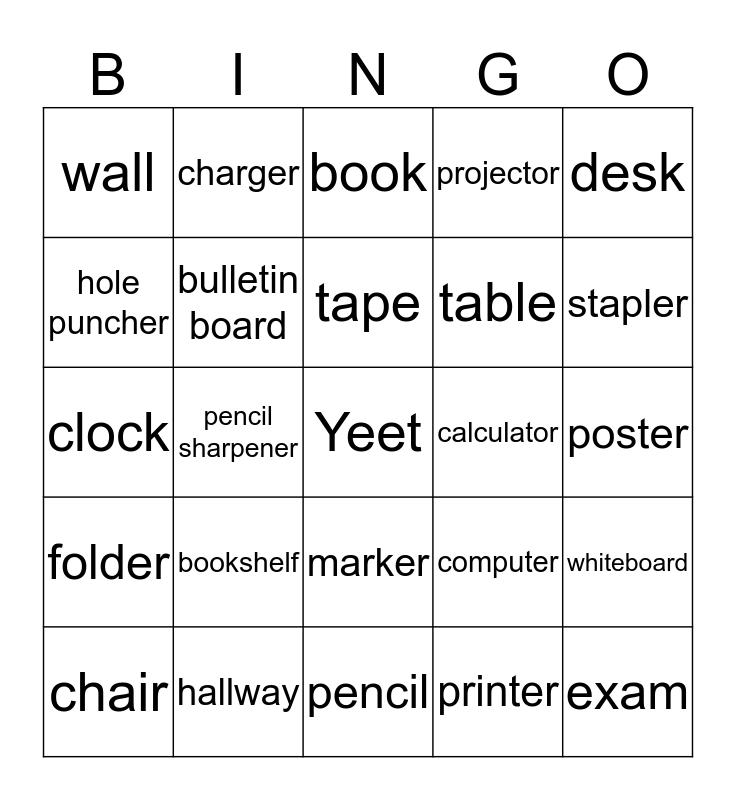 | B | I | N | G | O |
|---|---|---|---|---|
| wall | charger | book | projector | desk |
| hole puncher | bulletin board | tape | table | stapler |
| clock | pencil sharpener | Yeet | calculator | poster |
| folder | bookshelf | marker | computer | whiteboard |
| chair | hallway | pencil | printer | exam |